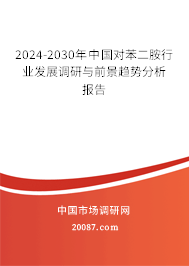 2024-2030年中国对苯二胺行业发展调研与前景趋势分析报告

中国市场调研网

20087.com